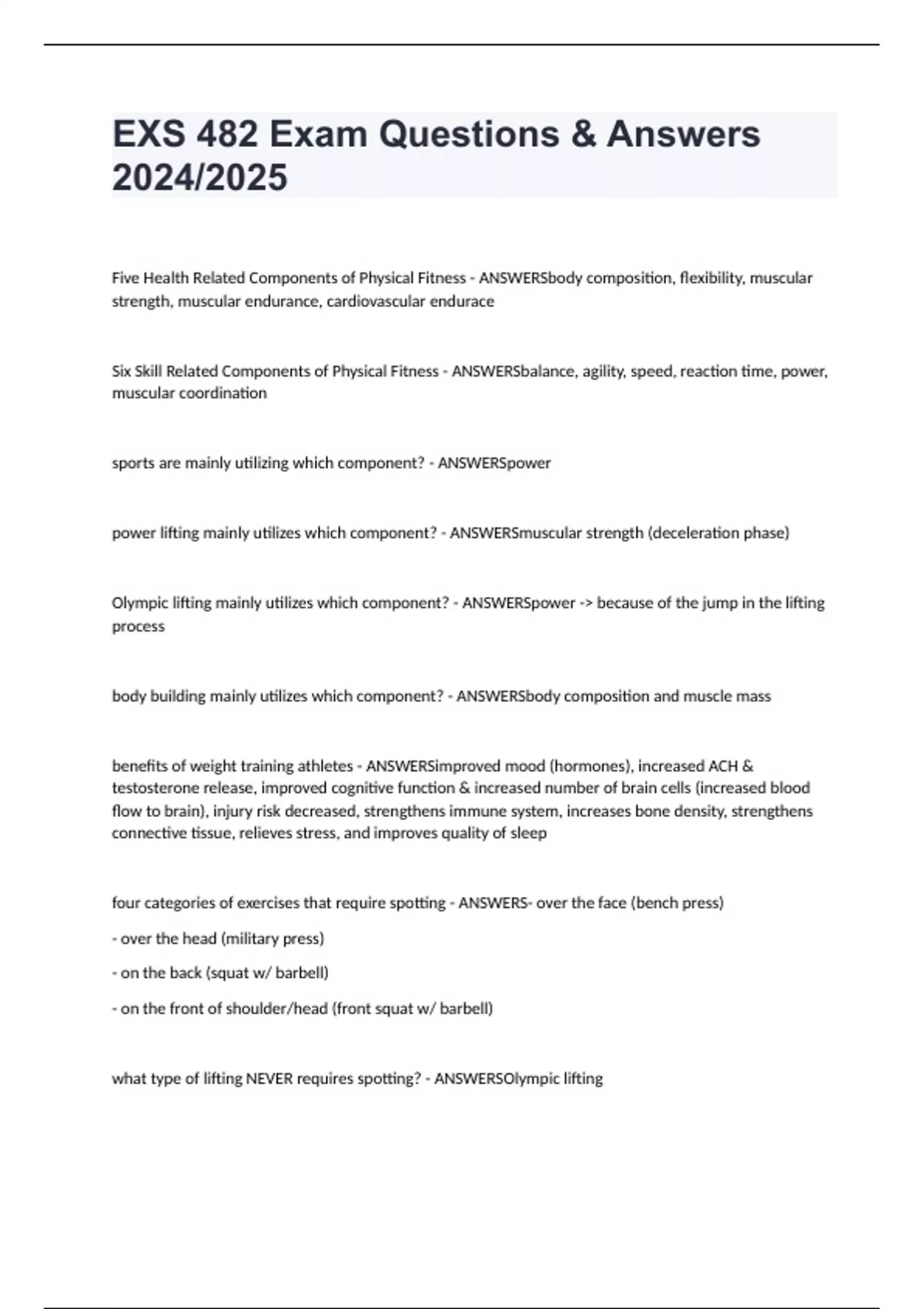 EXS 482 Exam Questions & Answers 2024/2025

Five Health Related Components of Physical Fitness - ANSWERSbody composition, flexibility, muscular strength, muscular endurance, cardiovascular endurace

Six Skill Related Components of Physical Fitness - ANSWERSbalance, agility, speed, reaction time, power, muscular coordination

sports are mainly utilizing which component? - ANSWERSpower

power lifting mainly utilizes which component? - ANSWERSmuscular strength (deceleration phase)

Olympic lifting mainly utilizes which component? - ANSWERSpower -> because of the jump in the lifting process

body building mainly utilizes which component? - ANSWERSbody composition and muscle mass

benefits of weight training athletes - ANSWERSimproved mood (hormones), increased ACH & testosterone release, improved cognitive function & increased number of brain cells (increased blood flow to brain), injury risk decreased, strengthens immune system, increases bone density, strengthens connective tissue, relieves stress, and improves quality of sleep

four categories of exercises that require spotting - ANSWERS- over the face (bench press)

- over the head (military press)

- on the back (squat w/ barbell)

- on the front of shoulder/head (front squat w/ barbell)

what type of lifting NEVER requires spotting? - ANSWERSOlympic lifting